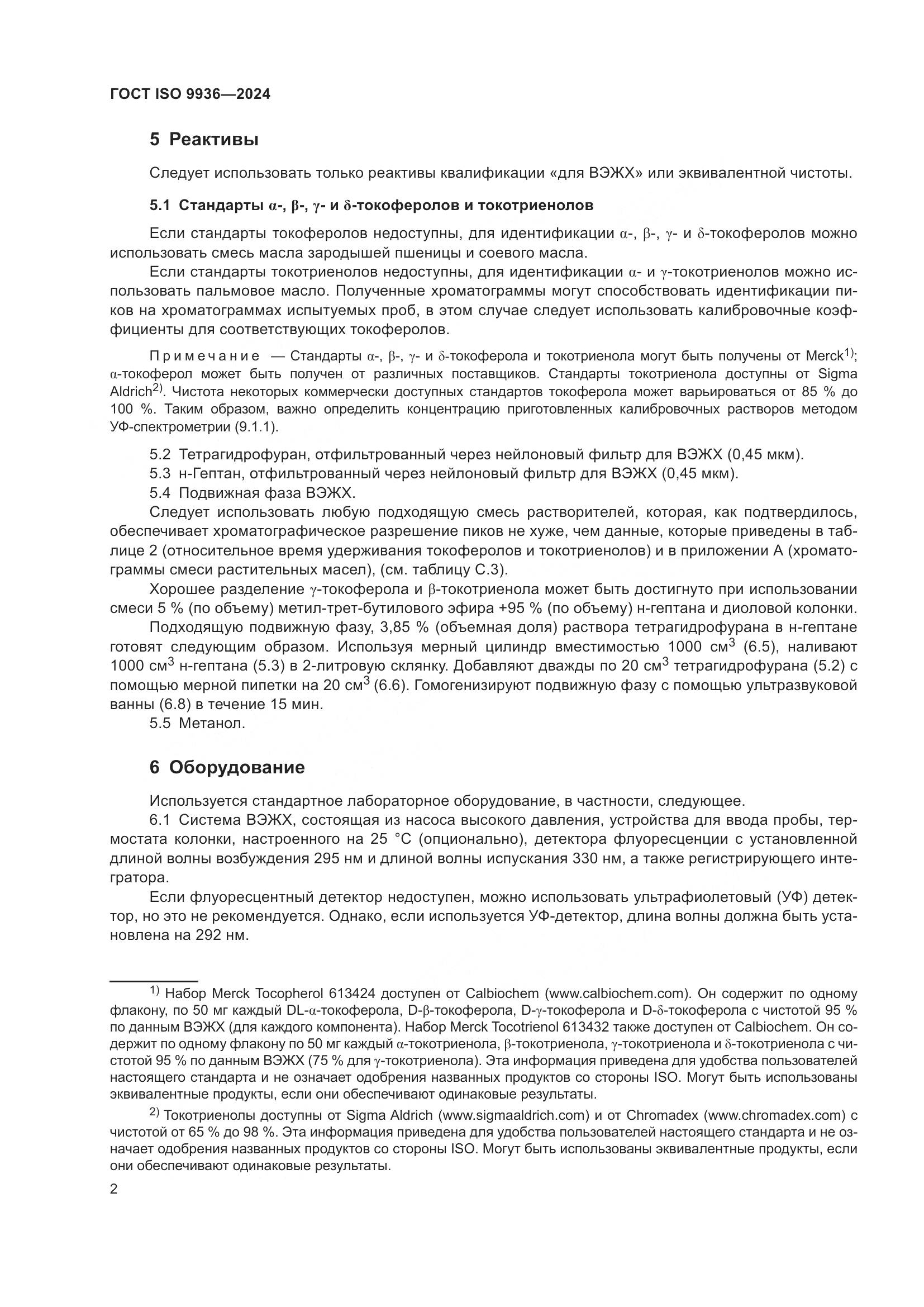 ГОСТ ISO 9936—2024

5 Реактивы

Следует использовать только реактивы квалификации «для ВЭЖХ» или эквивалентной чистоты.

5.1 Стандарты α-, β-, γ- и δ-токоферолов и токотриенолов

Если стандарты токоферолов недоступны, для идентификации α-, β-, γ- и δ-токоферолов можно использовать смесь масла зародышей пшеницы и соевого масла.

Если стандарты токотриенолов недоступны, для идентификации α- и γ-токотриенолов можно использовать пальмовое масло. Полученные хроматограммы могут способствовать идентификации пиков на хроматограммах испытуемых проб, в этом случае следует использовать калибровочные коэффициенты для соответствующих токоферолов.

Примечание — Стандарты α-, β-, γ- и δ-токоферола и токотриенола могут быть получены от Merck$^{1)}$; α-токоферол может быть получен от различных поставщиков. Стандарты токотриенола доступны от Sigma Aldrich$^{2)}$. Чистота некоторых коммерчески доступных стандартов токоферола может варьироваться от 85 % до 100 %. Таким образом, важно определить концентрацию приготовленных калибровочных растворов методом УФ-спектрометрии (9.1.1).

5.2 Тетрагидрофуран, отфильтрованный через нейлоновый фильтр для ВЭЖХ (0,45 мкм).

5.3 н-Гептан, отфильтрованный через нейлоновый фильтр для ВЭЖХ (0,45 мкм).

5.4 Подвижная фаза ВЭЖХ.

Следует использовать любую подходящую смесь растворителей, которая, как подтвердилось, обеспечивает хроматографическое разрешение пиков не хуже, чем данные, которые приведены в таблице 2 (относительное время удерживания токоферолов и токотриенолов) и в приложении А (хроматограммы смеси растительных масел), (см. таблицу С.3).

Хорошее разделение γ-токоферола и β-токотриенола может быть достигнуто при использовании смеси 5 % (по объему) метил-трет-бутилового эфира +95 % (по объему) н-гептана и диоловой колонки.

Подходящую подвижную фазу, 3,85 % (объемная доля) раствора тетрагидрофурана в н-гептане готовят следующим образом. Используя мерный цилиндр вместимостью 1000 см$^3$ (6.5), наливают 1000 см$^3$ н-гептана (5.3) в 2-литровую склянку. Добавляют дважды по 20 см$^3$ тетрагидрофурана (5.2) с помощью мерной пипетки на 20 см$^3$ (6.6). Гомогенизируют подвижную фазу с помощью ультразвуковой ванны (6.8) в течение 15 мин.

5.5 Метанол.

6 Оборудование

Используется стандартное лабораторное оборудование, в частности, следующее.

6.1 Система ВЭЖХ, состоящая из насоса высокого давления, устройства для ввода пробы, термостата колонки, настроенного на 25 °С (опционально), детектора флуоресценции с установленной длиной волны возбуждения 295 нм и длиной волны испускания 330 нм, а также регистрирующего интегратора.

Если флуоресцентный детектор недоступен, можно использовать ультрафиолетовый (УФ) детектор, но это не рекомендуется. Однако, если используется УФ-детектор, длина волны должна быть установлена на 292 нм.

$^{1)}$ Набор Merck Tocopherol 613424 доступен от Calbiochem (www.calbiochem.com). Он содержит по одному флакону, по 50 мг каждый DL-α-токоферола, D-β-токоферола, D-γ-токоферола и D-δ-токоферола с чистотой 95 % по данным ВЭЖХ (для каждого компонента). Набор Merck Tocotrienol 613432 также доступен от Calbiochem. Он содержит по одному флакону по 50 мг каждый α-токотриенола, β-токотриенола, γ-токотриенола и δ-токотриенола с чистотой 95 % по данным ВЭЖХ (75 % для γ-токотриенола). Эта информация приведена для удобства пользователей настоящего стандарта и не означает одобрения названных продуктов со стороны ISO. Могут быть использованы эквивалентные продукты, если они обеспечивают одинаковые результаты.

$^{2)}$ Токотриенолы доступны от Sigma Aldrich (www.sigmaaldrich.com) и от Chromadex (www.chromadex.com) с чистотой от 65 % до 98 %. Эта информация приведена для удобства пользователей настоящего стандарта и не означает одобрения названных продуктов со стороны ISO. Могут быть использованы эквивалентные продукты, если они обеспечивают одинаковые результаты.

2